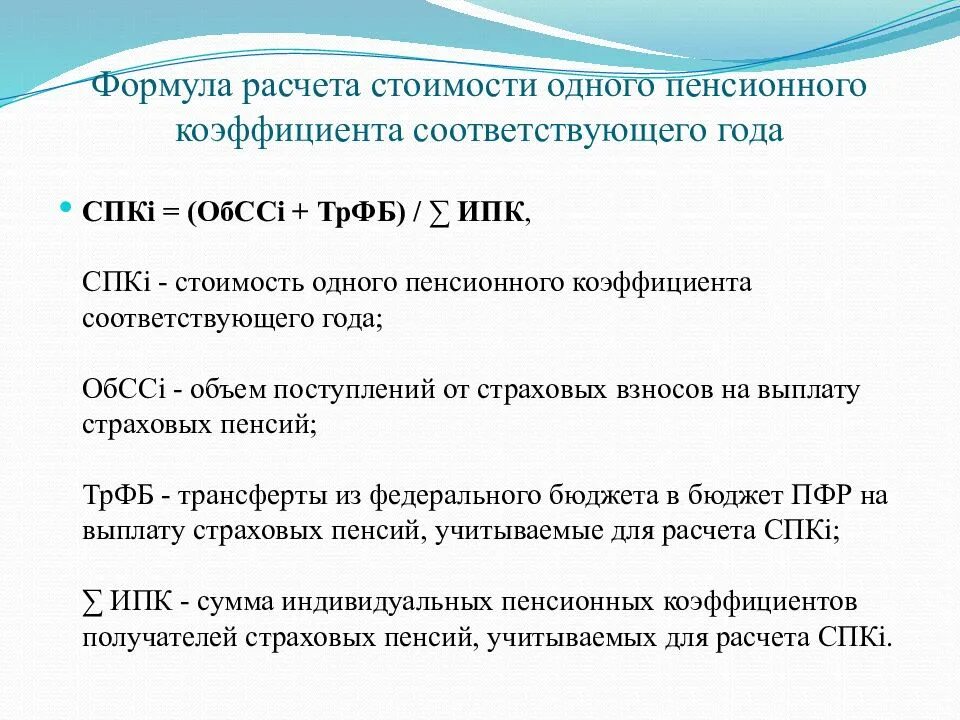 Формула расчета стоимости одного пенсионного коэффициента соответствующего года

СПКi = (ОбССi + ТрФБ) / ∑ ИПК,

СПКi - стоимость одного пенсионного коэффициента соответствующего года;

ОбССi - объем поступлений от страховых взносов на выплату страховых пенсий;

ТрФБ - трансферты из федерального бюджета в бюджет ПФР на выплату страховых пенсий, учитываемые для расчета СПКi;

∑ ИПК - сумма индивидуальных пенсионных коэффициентов получателей страховых пенсий, учитываемых для расчета СПКi.